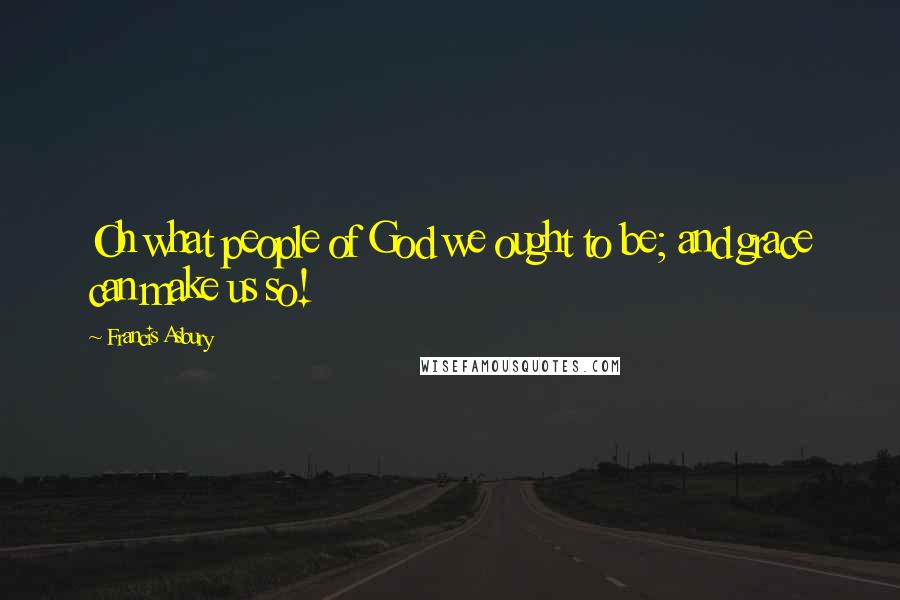 Oh what people of God we ought to be; and grace can make us so!

~ Francis Asbury

WISEFAMOUSQUOTES.COM